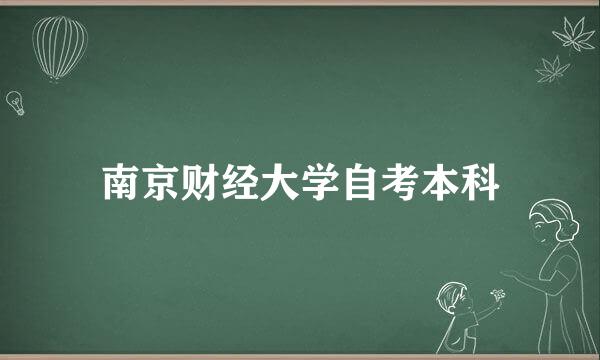 南京财经大学自考本科